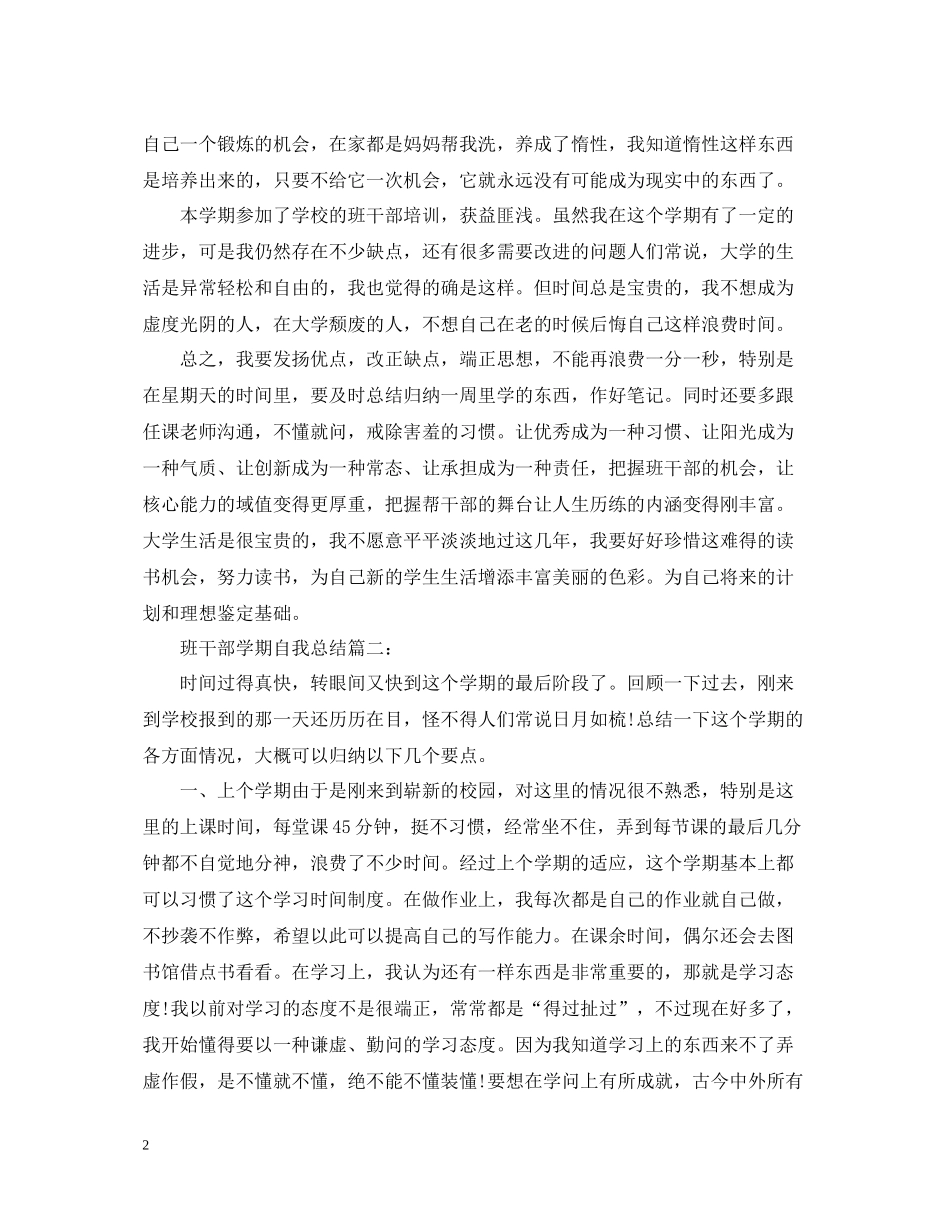 自己一个锻炼的机会，在家都是妈妈帮我洗，养成了惰性，我知道惰性这样东西是培养出来的，只要不给它一次机会，它就永远没有可能成为现实中的东西了。

本学期参加了学校的班干部培训，获益匪浅。虽然我在这个学期有了一定的进步，可是我仍然存在不少缺点，还有很多需要改进的问题人们常说，大学的生活是异常轻松和自由的，我也觉得的确是这样。但时间总是宝贵的，我不想成为虚度光阴的人，在大学颓废的人，不想自己在老的时候后悔自己这样浪费时间。

总之，我要发扬优点，改正缺点，端正思想，不能再浪费一分一秒，特别是在星期天的时间里，要及时总结归纳一周里学的东西，作好笔记。同时还要多跟任课老师沟通，不懂就问，戒除害羞的习惯。让优秀成为一种习惯、让阳光成为一种气质、让创新成为一种常态、让承担成为一种责任，把握班干部的机会，让核心能力的域值变得更厚重，把握帮干部的舞台让人生历练的内涵变得刚丰富。大学生活是很宝贵的，我不愿意平平淡淡地过这几年，我要好好珍惜这难得的读书机会，努力读书，为自己新的学生生活增添丰富美丽的色彩。为自己将来的计划和理想鉴定基础。

班干部学期自我总结篇二：

时间过得真快，转眼间又快到这个学期的最后阶段了。回顾一下过去，刚来到学校报到的那一天还历历在目，怪不得人们常说日月如梳!总结一下这个学期的各方面情况，大概可以归纳以下几个要点。

一、上个学期由于是刚来到崭新的校园，对这里的情况很不熟悉，特别是这里的上课时间，每堂课45分钟，挺不习惯，经常坐不住，弄到每节课的最后几分钟都不自觉地分神，浪费了不少时间。经过上个学期的适应，这个学期基本上都可以习惯了这个学习时间制度。在做作业上，我每次都是自己的作业就自己做，不抄袭不作弊，希望以此可以提高自己的写作能力。在课余时间，偶尔还会去图书馆借点书看看。在学习上，我认为还有一样东西是非常重要的，那就是学习态度!我以前对学习的态度不是很端正，常常都是“得过扯过”，不过现在好多了，我开始懂得要以一种谦虚、勤问的学习态度。因为我知道学习上的东西来不了弄虚作假，是不懂就不懂，绝不能不懂装懂!要想在学问上有所成就，古今中外所有

2